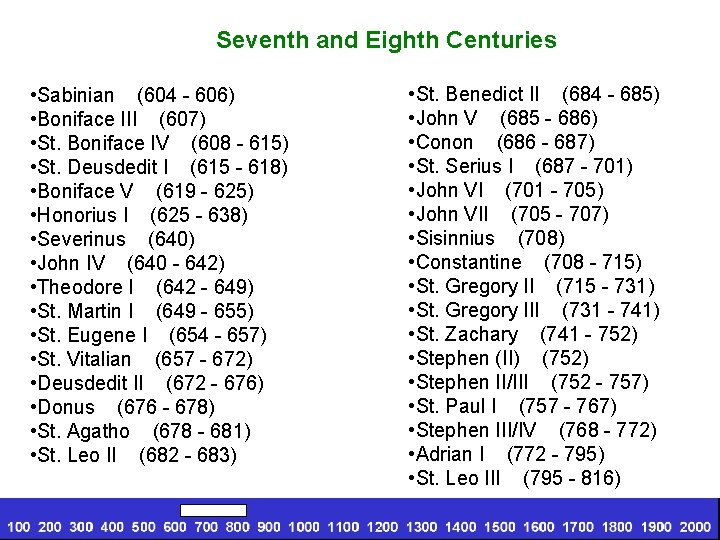 Seventh and Eighth Centuries

•Sabinian (604 - 606)
•Boniface III (607)
•St. Boniface IV (608 - 615)
•St. Deusdedit I (615 - 618)
•Boniface V (619 - 625)
•Honorius I (625 - 638)
•Severinus (640)
•John IV (640 - 642)
•Theodore I (642 - 649)
•St. Martin I (649 - 655)
•St. Eugene I (654 - 657)
•St. Vitalian (657 - 672)
•Deusdedit II (672 - 676)
•Donus (676 - 678)
•St. Agatho (678 - 681)
•St. Leo II (682 - 683)

•St. Benedict II (684 - 685)
•John V (685 - 686)
•Conon (686 - 687)
•St. Serius I (687 - 701)
•John VI (701 - 705)
•John VII (705 - 707)
•Sisinnius (708)
•Constantine (708 - 715)
•St. Gregory II (715 - 731)
•St. Gregory III (731 - 741)
•St. Zachary (741 - 752)
•Stephen (II) (752)
•Stephen II/III (752 - 757)
•St. Paul I (757 - 767)
•Stephen III/IV (768 - 772)
•Adrian I (772 - 795)
•St. Leo III (795 - 816)

100 200 300 400 500 600 700 800 900 1000 1100 1200 1300 1400 1500 1600 1700 1800 1900 2000